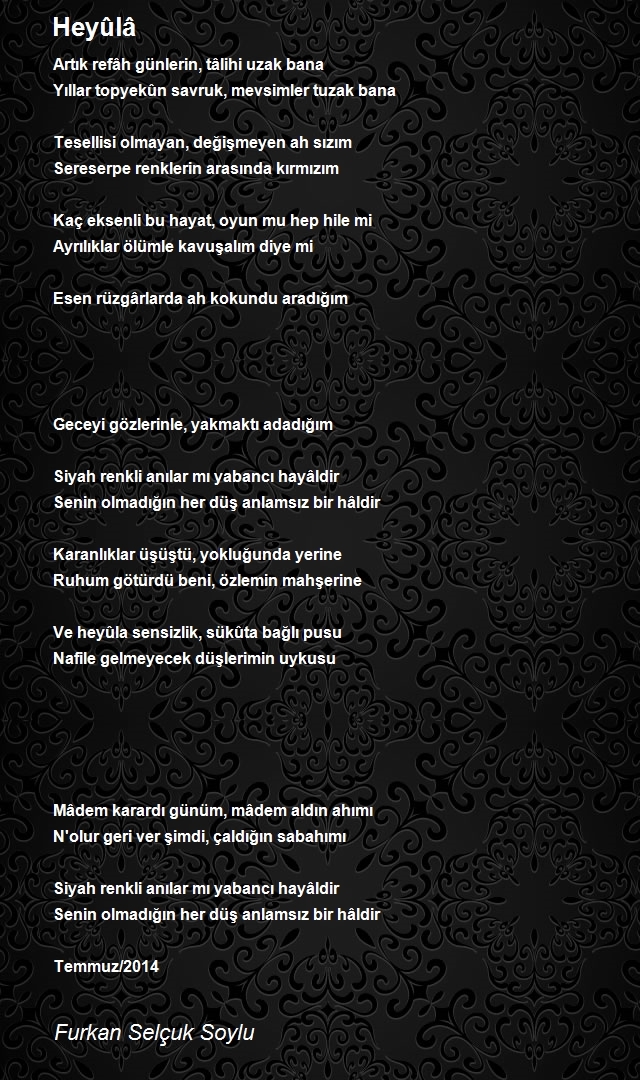 Heyûlâ

Artık refâh günlerin, tâlihi uzak bana
Yıllar topyekûn savruk, mevsimler tuzak bana

Tesellisi olmayan, değişmeyen ah sızım
Sereserpe renklerin arasında kırmızım

Kaç eksenli bu hayat, oyun mu hep hile mi
Ayrılıklar ölümle kavuşalım diye mi

Esen rüzgârlarda ah kokundu aradığım

Geceyi gözlerinle, yakmaktı adadığım

Siyah renkli anılar mı yabancı hayâldir
Senin olmadığın her düş anlamsız bir hâldir

Karanlıklar üşüştü, yokluğunda yerine
Ruhum götürdü beni, özlemin mahşerine

Ve heyûla sensizlik, sükûta bağlı pusu
Nafile gelmeyecek düşlerimin uykusu

Mâdem karardı günüm, mâdem aldın ahımı
N'olur geri ver şimdi, çaldığın sabahımı

Siyah renkli anılar mı yabancı hayâldir
Senin olmadığın her düş anlamsız bir hâldir

Temmuz/2014

Furkan Selçuk Soylu